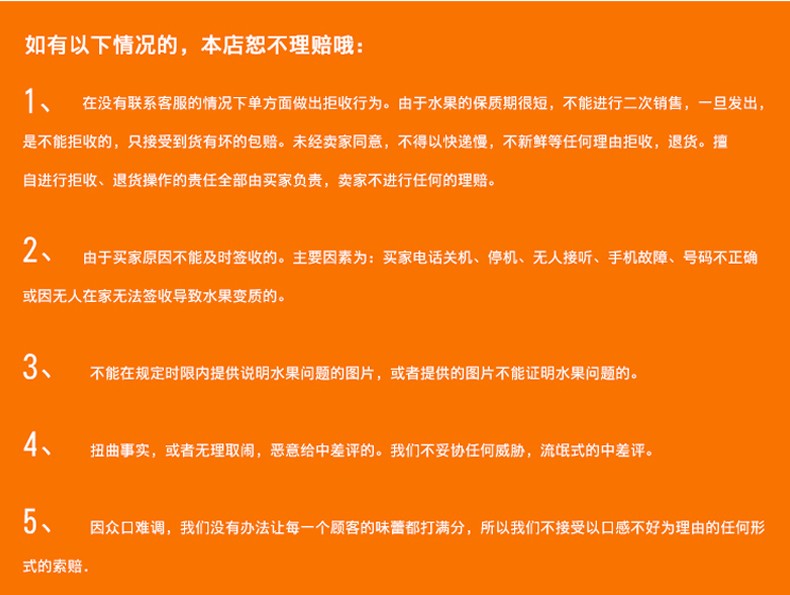 如有以下情况的，本店恕不理赔哦：

1、在没有联系客服的情况下单方面做出拒收行为。由于水果的保质期很短，不能进行二次销售，一旦发出，是不能拒收的，只接受到货有坏的包赔。未经卖家同意，不得以快递慢，不新鲜等任何理由拒收，退货。擅自进行拒收、退货操作的责任全部由买家负责，卖家不进行任何的理赔。

2、由于买家原因不能及时签收的。主要因素为：买家电话关机、停机、无人接听、手机故障、号码不正确或因无人在家无法签收导致水果变质的。

3、不能在规定时限内提供说明水果问题的图片，或者提供的图片不能证明水果问题的。

4、扭曲事实，或者无理取闹，恶意给中差评的。我们不妥协任何威胁，流氓式的中差评。

5、因众口难调，我们没有办法让每一个顾客的味蕾都打满分，所以我们不接受以口感不好为理由的任何形式的索赔.